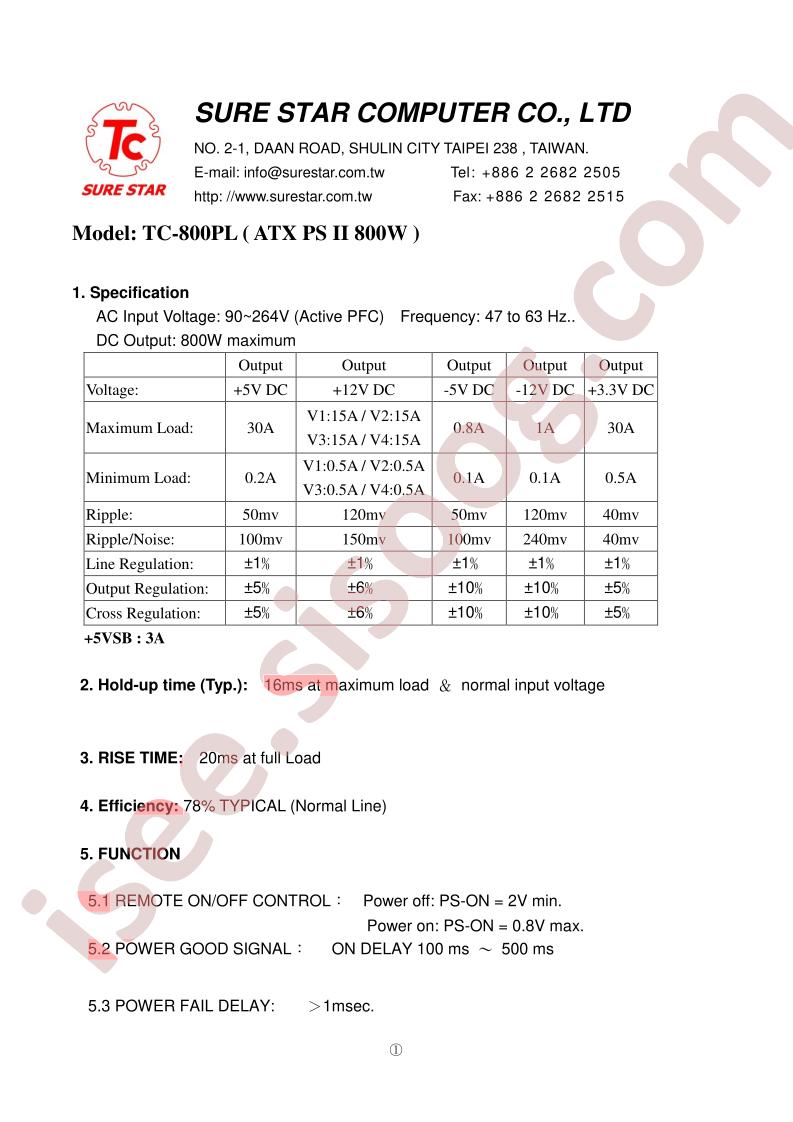 Tc
SURE STAR

SURE STAR COMPUTER CO., LTD
NO. 2-1, DAAN ROAD, SHULIN CITY TAIPEI 238 , TAIWAN.
E-mail: info@surestar.com.tw Tel: +886 2 2682 2505
http: //www.surestar.com.tw Fax: +886 2 2682 2515

Model: TC-800PL ( ATX PS II 800W )

1. Specification
AC Input Voltage: 90~264V (Active PFC) Frequency: 47 to 63 Hz..
DC Output: 800W maximum

| | Output | Output | Output | Output | Output |
|---|---|---|---|---|---|
| Voltage: | +5V DC | +12V DC | -5V DC | -12V DC | +3.3V DC |
| Maximum Load: | 30A | V1:15A / V2:15A V3:15A / V4:15A | 0.8A | 1A | 30A |
| Minimum Load: | 0.2A | V1:0.5A / V2:0.5A V3:0.5A / V4:0.5A | 0.1A | 0.1A | 0.5A |
| Ripple: | 50mv | 120mv | 50mv | 120mv | 40mv |
| Ripple/Noise: | 100mv | 150mv | 100mv | 240mv | 40mv |
| Line Regulation: | ±1% | ±1% | ±1% | ±1% | ±1% |
| Output Regulation: | ±5% | ±6% | ±10% | ±10% | ±5% |
| Cross Regulation: | ±5% | ±6% | ±10% | ±10% | ±5% |

+5VSB : 3A

2. Hold-up time (Typ.): 16ms at maximum load & normal input voltage

3. RISE TIME: 20ms at full Load

4. Efficiency: 78% TYPICAL (Normal Line)

5. FUNCTION

5.1 REMOTE ON/OFF CONTROL: Power off: PS-ON = 2V min.
Power on: PS-ON = 0.8V max.
5.2 POWER GOOD SIGNAL: ON DELAY 100 ms ~ 500 ms

5.3 POWER FAIL DELAY: >1msec.

①

isee.sisoog.com